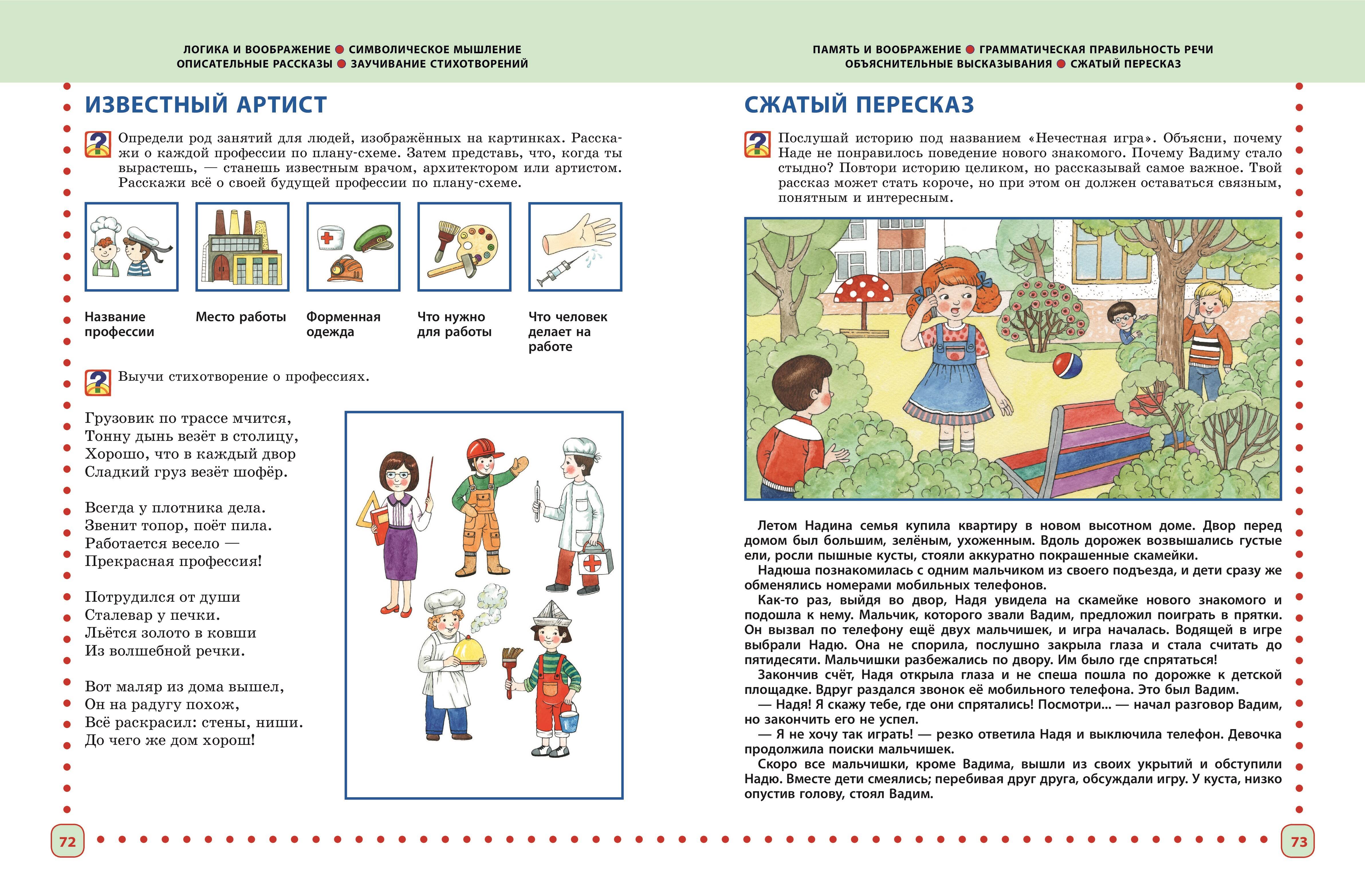 ЛОГИКА И ВООБРАЖЕНИЕ ● СИМВОЛИЧЕСКОЕ МЫШЛЕНИЕ
ОПИСАТЕЛЬНЫЕ РАССКАЗЫ ● ЗАУЧИВАНИЕ СТИХОТВОРЕНИЙ

ИЗВЕСТНЫЙ АРТИСТ

Определи род занятий для людей, изображённых на картинках. Расскажи о каждой профессии по плану-схеме. Затем представь, что, когда ты вырастешь, — станешь известным врачом, архитектором или артистом. Расскажи всё о своей будущей профессии по плану-схеме.

Название профессии

Место работы

Форменная одежда

Что нужно для работы

Что человек делает на работе

Выучи стихотворение о профессиях.

Грузовик по трассе мчится,
Тонну дынь везёт в столицу,
Хорошо, что в каждый двор
Сладкий груз везёт шофёр.

Всегда у плотника дела.
Звенит топор, поёт пила.
Работается весело —
Прекрасная профессия!

Потрудился от души
Сталевар у печки.
Льётся золото в ковши
Из волшебной речки.

Вот маляр из дома вышел,
Он на радугу похож,
Всё раскрасил: стены, ниши.
До чего же дом хорош!

72

ПАМЯТЬ И ВООБРАЖЕНИЕ ● ГРАММАТИЧЕСКАЯ ПРАВИЛЬНОСТЬ РЕЧИ
ОБЪЯСНИТЕЛЬНЫЕ ВЫСКАЗЫВАНИЯ ● СЖАТЫЙ ПЕРЕСКАЗ

СЖАТЫЙ ПЕРЕСКАЗ

Послушай историю под названием «Нечестная игра». Объясни, почему Наде не понравилось поведение нового знакомого. Почему Вадиму стало стыдно? Повтори историю целиком, но рассказывай самое важное. Твой рассказ может стать короче, но при этом он должен оставаться связным, понятным и интересным.

Летом Надина семья купила квартиру в новом высотном доме. Двор перед домом был большим, зелёным, ухоженным. Вдоль дорожек возвышались густые ели, росли пышные кусты, стояли аккуратно покрашенные скамейки.
Надюша познакомилась с одним мальчиком из своего подъезда, и дети сразу же обменялись номерами мобильных телефонов.
Как-то раз, выйдя во двор, Надя увидела на скамейке нового знакомого и подошла к нему. Мальчик, которого звали Вадим, предложил поиграть в прятки. Он вызвал по телефону ещё двух мальчишек, и игра началась. Водящей в игре выбрали Надю. Она не спорила, послушно закрыла глаза и стала считать до пятидесяти. Мальчишки разбежались по двору. Им было где спрятаться!
Закончив счёт, Надя открыла глаза и не спеша пошла по дорожке к детской площадке. Вдруг раздался звонок её мобильного телефона. Это был Вадим.
— Надя! Я скажу тебе, где они спрятались! Посмотри... — начал разговор Вадим, но закончить его не успел.
— Я не хочу так играть! — резко ответила Надя и выключила телефон. Девочка продолжила поиски мальчишек.
Скоро все мальчишки, кроме Вадима, вышли из своих укрытий и обступили Надю. Вместе дети смеялись; перебивая друг друга, обсуждали игру. У куста, низко опустив голову, стоял Вадим.

73